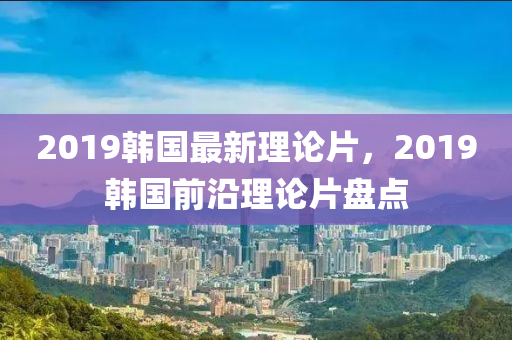 2019韩国最新理论片，2019韩国前沿理论片盘点